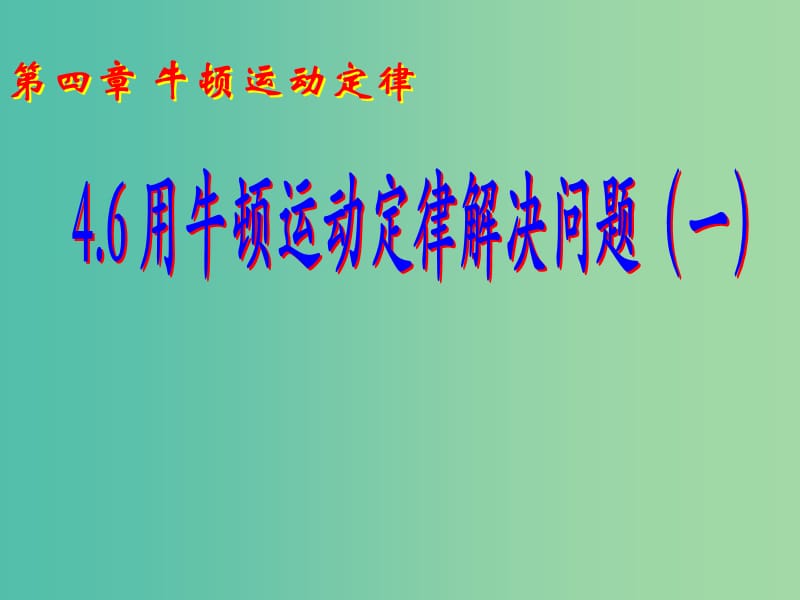 第四章 牛顿运动定律

4.6 用牛顿运动定律解决问题（一）